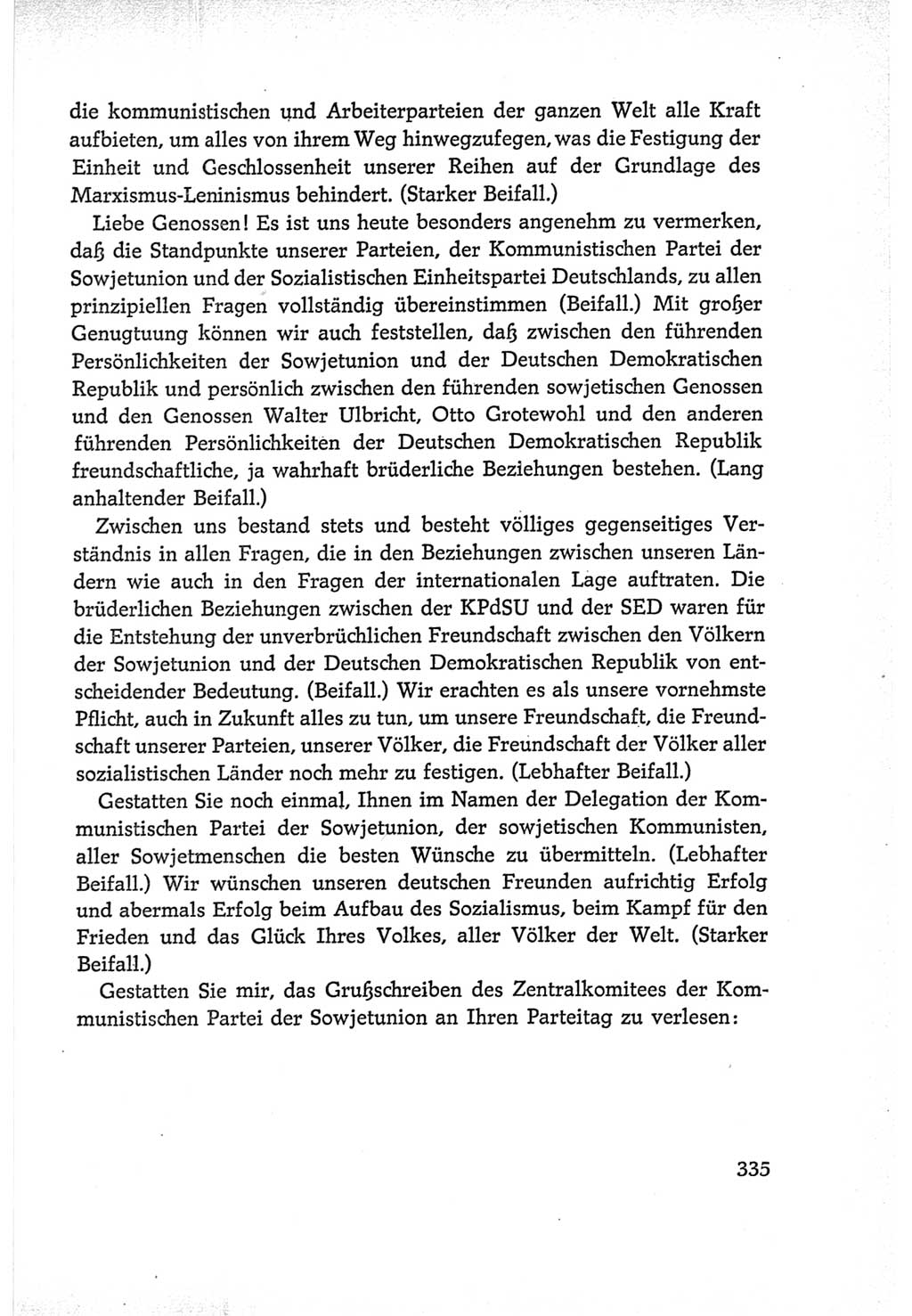 die kommunistischen und Arbeiterparteien der ganzen Welt alle Kraft aufbieten, um alles von ihrem Weg hinwegzufegen, was die Festigung der Einheit und Geschlossenheit unserer Reihen auf der Grundlage des Marxismus-Leninismus behindert. (Starker Beifall.)

Liebe Genossen! Es ist uns heute besonders angenehm zu vermerken, daß die Standpunkte unserer Parteien, der Kommunistischen Partei der Sowjetunion und der Sozialistischen Einheitspartei Deutschlands, zu allen prinzipiellen Fragen vollständig übereinstimmen (Beifall.) Mit großer Genugtuung können wir auch feststellen, daß zwischen den führenden Persönlichkeiten der Sowjetunion und der Deutschen Demokratischen Republik und persönlich zwischen den führenden sowjetischen Genossen und den Genossen Walter Ulbricht, Otto Grotewohl und den anderen führenden Persönlichkeiten der Deutschen Demokratischen Republik freundschaftliche, ja wahrhaft brüderliche Beziehungen bestehen. (Lang anhaltender Beifall.)

Zwischen uns bestand stets und besteht völliges gegenseitiges Verständnis in allen Fragen, die in den Beziehungen zwischen unseren Ländern wie auch in den Fragen der internationalen Lage auftraten. Die brüderlichen Beziehungen zwischen der KPdSU und der SED waren für die Entstehung der unverbrüchlichen Freundschaft zwischen den Völkern der Sowjetunion und der Deutschen Demokratischen Republik von entscheidender Bedeutung. (Beifall.) Wir erachten es als unsere vornehmste Pflicht, auch in Zukunft alles zu tun, um unsere Freundschaft, die Freundschaft unserer Parteien, unserer Völker, die Freundschaft der Völker aller sozialistischen Länder noch mehr zu festigen. (Lebhafter Beifall.)

Gestatten Sie noch einmal, Ihnen im Namen der Delegation der Kommunistischen Partei der Sowjetunion, der sowjetischen Kommunisten, aller Sowjetmenschen die besten Wünsche zu übermitteln. (Lebhafter Beifall.) Wir wünschen unseren deutschen Freunden aufrichtig Erfolg und abermals Erfolg beim Aufbau des Sozialismus, beim Kampf für den Frieden und das Glück Ihres Volkes, aller Völker der Welt. (Starker Beifall.)

Gestatten Sie mir, das Grußschreiben des Zentralkomitees der Kommunistischen Partei der Sowjetunion an Ihren Parteitag zu verlesen:

335